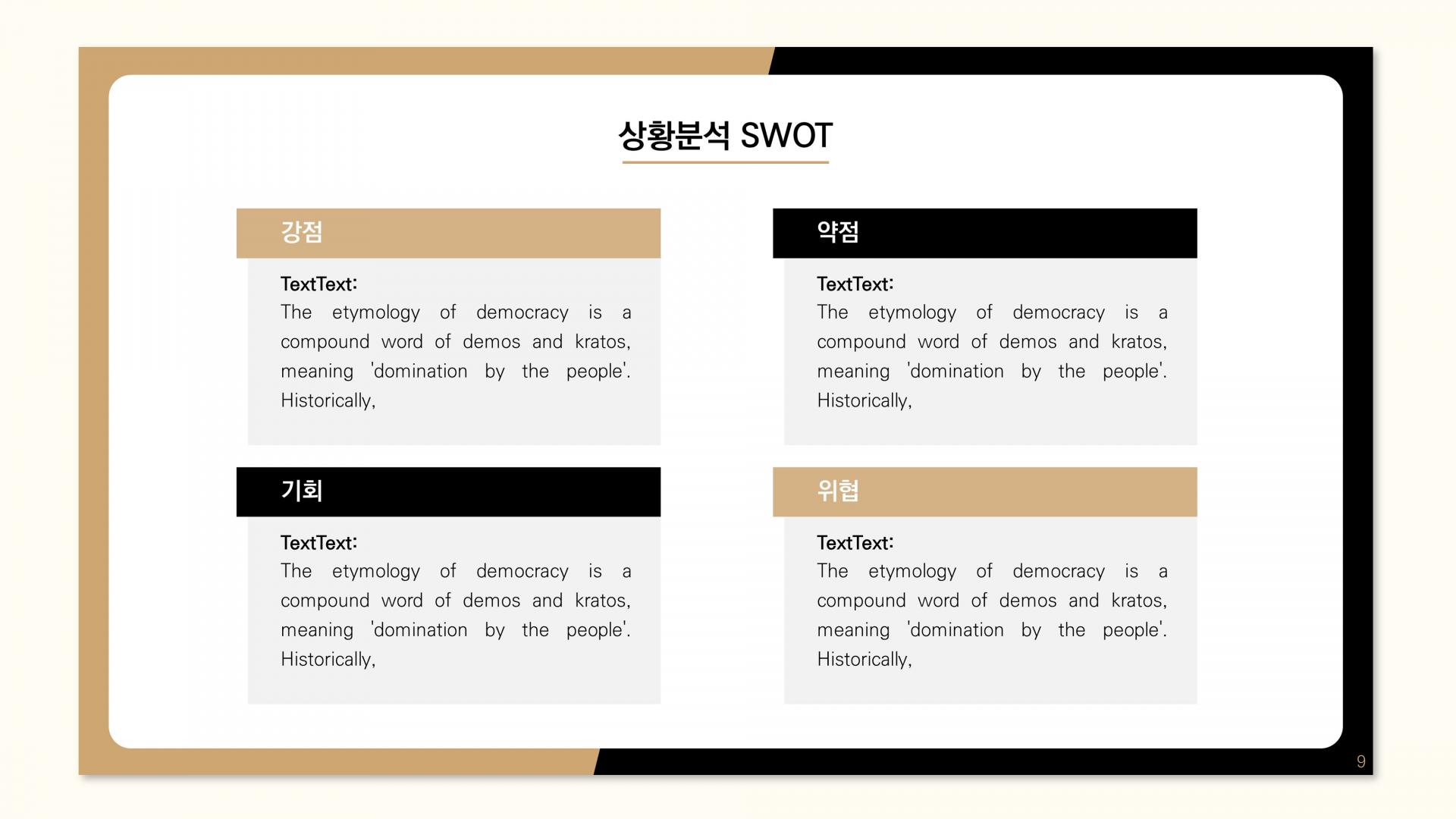 상황분석 SWOT

강점

TextText:
The etymology of democracy is a compound word of demos and kratos, meaning 'domination by the people'. Historically,

약점

TextText:
The etymology of democracy is a compound word of demos and kratos, meaning 'domination by the people'. Historically,

기회

TextText:
The etymology of democracy is a compound word of demos and kratos, meaning 'domination by the people'. Historically,

위협

TextText:
The etymology of democracy is a compound word of demos and kratos, meaning 'domination by the people'. Historically,

9